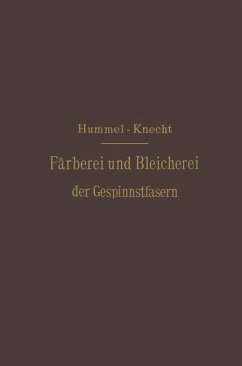 Hummel - Knecht

Färberei und Bleicherei der Gespinnstfasern